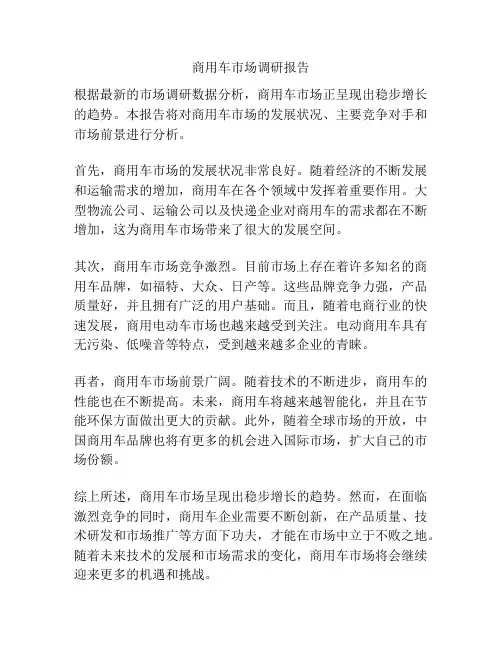 商用车市场调研报告

根据最新的市场调研数据分析，商用车市场正呈现出稳步增长的趋势。本报告将对商用车市场的发展状况、主要竞争对手和市场前景进行分析。

首先，商用车市场的发展状况非常良好。随着经济的不断发展和运输需求的增加，商用车在各个领域中发挥着重要作用。大型物流公司、运输公司以及快递企业对商用车的需求都在不断增加，这为商用车市场带来了很大的发展空间。

其次，商用车市场竞争激烈。目前市场上存在着许多知名的商用车品牌，如福特、大众、日产等。这些品牌竞争力强，产品质量好，并且拥有广泛的用户基础。而且，随着电商行业的快速发展，商用电动车市场也越来越受到关注。电动商用车具有无污染、低噪音等特点，受到越来越多企业的青睐。

再者，商用车市场前景广阔。随着技术的不断进步，商用车的性能也在不断提高。未来，商用车将越来越智能化，并且在节能环保方面做出更大的贡献。此外，随着全球市场的开放，中国商用车品牌也将有更多的机会进入国际市场，扩大自己的市场份额。

综上所述，商用车市场呈现出稳步增长的趋势。然而，在面临激烈竞争的同时，商用车企业需要不断创新，在产品质量、技术研发和市场推广等方面下功夫，才能在市场中立于不败之地。随着未来技术的发展和市场需求的变化，商用车市场将会继续迎来更多的机遇和挑战。